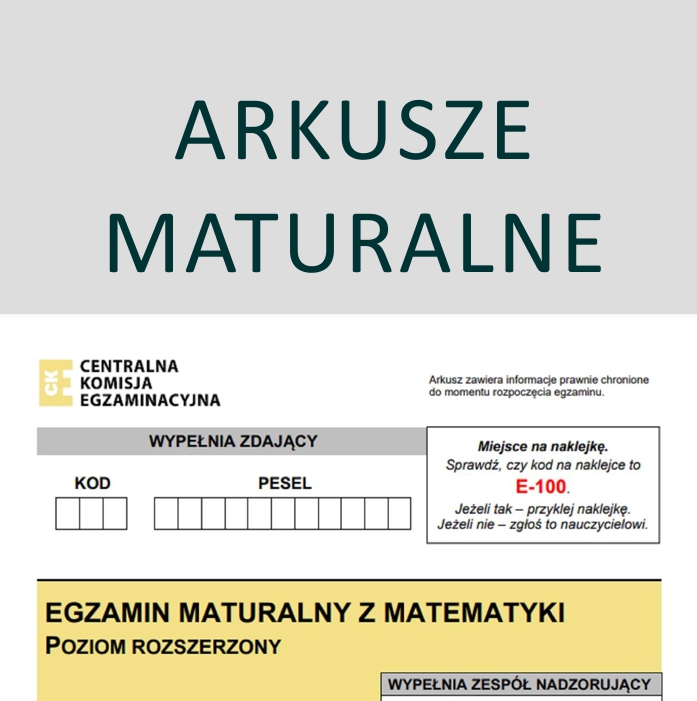 ARKUSZE MATURALNE

CKE CENTRALNA KOMISJA EGZAMINACYJNA

Arkusz zawiera informacje prawnie chronione do momentu rozpoczęcia egzaminu.

WYPEŁNIA ZDAJĄCY

KOD

PESEL

Miejsce na naklejkę.
Sprawdź, czy kod na naklejce to E-100.
Jeżeli tak – przyklej naklejkę.
Jeżeli nie – zgłoś to nauczycielowi.

EGZAMIN MATURALNY Z MATEMATYKI
POZIOM ROZSZERZONY

WYPEŁNIA ZESPÓŁ NADZORUJĄCY